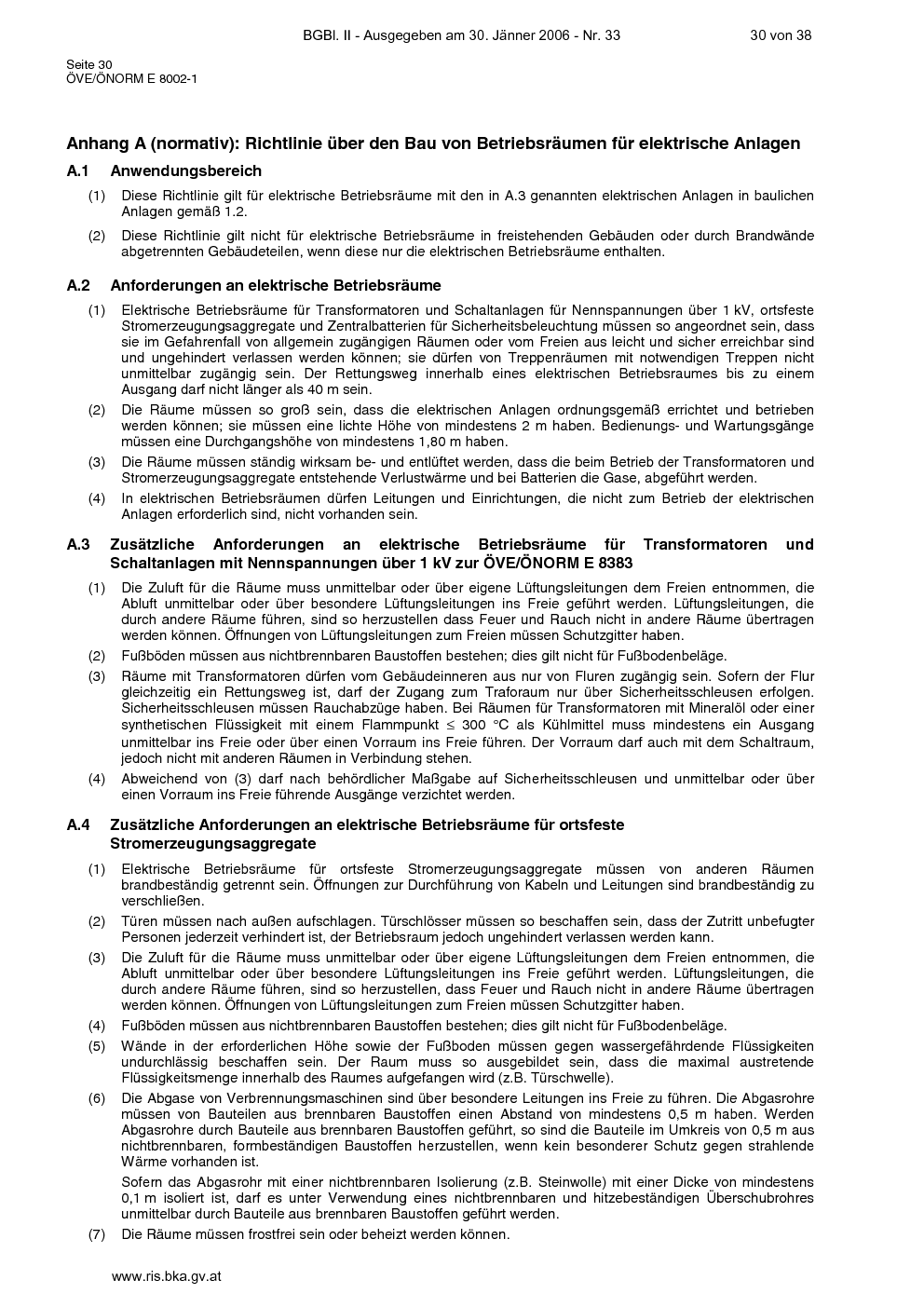 BGBl. II - Ausgegeben am 30. Jänner 2006 - Nr. 33 30 von 38

Seite 30
ÖVE/ÖNORM E 8002-1

Anhang A (normativ): Richtlinie über den Bau von Betriebsräumen für elektrische Anlagen

A.1 Anwendungsbereich

(1) Diese Richtlinie gilt für elektrische Betriebsräume mit den in A.3 genannten elektrischen Anlagen in baulichen Anlagen gemäß 1.2.

(2) Diese Richtlinie gilt nicht für elektrische Betriebsräume in freistehenden Gebäuden oder durch Brandwände abgetrennten Gebäudeteilen, wenn diese nur die elektrischen Betriebsräume enthalten.

A.2 Anforderungen an elektrische Betriebsräume

(1) Elektrische Betriebsräume für Transformatoren und Schaltanlagen für Nennspannungen über 1 kV, ortsfeste Stromerzeugungsaggregate und Zentralbatterien für Sicherheitsbeleuchtung müssen so angeordnet sein, dass sie im Gefahrenfall von allgemein zugängigen Räumen oder vom Freien aus leicht und sicher erreichbar sind und ungehindert verlassen werden können; sie dürfen von Treppenräumen mit notwendigen Treppen nicht unmittelbar zugängig sein. Der Rettungsweg innerhalb eines elektrischen Betriebsraumes bis zu einem Ausgang darf nicht länger als 40 m sein.

(2) Die Räume müssen so groß sein, dass die elektrischen Anlagen ordnungsgemäß errichtet und betrieben werden können; sie müssen eine lichte Höhe von mindestens 2 m haben. Bedienungs- und Wartungsgänge müssen eine Durchgangshöhe von mindestens 1,80 m haben.

(3) Die Räume müssen ständig wirksam be- und entlüftet werden, dass die beim Betrieb der Transformatoren und Stromerzeugungsaggregate entstehende Verlustwärme und bei Batterien die Gase, abgeführt werden.

(4) In elektrischen Betriebsräumen dürfen Leitungen und Einrichtungen, die nicht zum Betrieb der elektrischen Anlagen erforderlich sind, nicht vorhanden sein.

A.3 Zusätzliche Anforderungen an elektrische Betriebsräume für Transformatoren und Schaltanlagen mit Nennspannungen über 1 kV zur ÖVE/ÖNORM E 8383

(1) Die Zuluft für die Räume muss unmittelbar oder über eigene Lüftungsleitungen dem Freien entnommen, die Abluft unmittelbar oder über besondere Lüftungsleitungen ins Freie geführt werden. Lüftungsleitungen, die durch andere Räume führen, sind so herzustellen dass Feuer und Rauch nicht in andere Räume übertragen werden können. Öffnungen von Lüftungsleitungen zum Freien müssen Schutzgitter haben.

(2) Fußböden müssen aus nichtbrennbaren Baustoffen bestehen; dies gilt nicht für Fußbodenbeläge.

(3) Räume mit Transformatoren dürfen vom Gebäudeinneren aus nur von Fluren zugängig sein. Sofern der Flur gleichzeitig ein Rettungsweg ist, darf der Zugang zum Traforaum nur über Sicherheitsschleusen erfolgen. Sicherheitsschleusen müssen Rauchabzüge haben. Bei Räumen für Transformatoren mit Mineralöl oder einer synthetischen Flüssigkeit mit einem Flammpunkt $\leq$ 300 °C als Kühlmittel muss mindestens ein Ausgang unmittelbar ins Freie oder über einen Vorraum ins Freie führen. Der Vorraum darf auch mit dem Schaltraum, jedoch nicht mit anderen Räumen in Verbindung stehen.

(4) Abweichend von (3) darf nach behördlicher Maßgabe auf Sicherheitsschleusen und unmittelbar oder über einen Vorraum ins Freie führende Ausgänge verzichtet werden.

A.4 Zusätzliche Anforderungen an elektrische Betriebsräume für ortsfeste Stromerzeugungsaggregate

(1) Elektrische Betriebsräume für ortsfeste Stromerzeugungsaggregate müssen von anderen Räumen brandbeständig getrennt sein. Öffnungen zur Durchführung von Kabeln und Leitungen sind brandbeständig zu verschließen.

(2) Türen müssen nach außen aufschlagen. Türschlösser müssen so beschaffen sein, dass der Zutritt unbefugter Personen jederzeit verhindert ist, der Betriebsraum jedoch ungehindert verlassen werden kann.

(3) Die Zuluft für die Räume muss unmittelbar oder über eigene Lüftungsleitungen dem Freien entnommen, die Abluft unmittelbar oder über besondere Lüftungsleitungen ins Freie geführt werden. Lüftungsleitungen, die durch andere Räume führen, sind so herzustellen, dass Feuer und Rauch nicht in andere Räume übertragen werden können. Öffnungen von Lüftungsleitungen zum Freien müssen Schutzgitter haben.

(4) Fußböden müssen aus nichtbrennbaren Baustoffen bestehen; dies gilt nicht für Fußbodenbeläge.

(5) Wände in der erforderlichen Höhe sowie der Fußboden müssen gegen wassergefährdende Flüssigkeiten undurchlässig beschaffen sein. Der Raum muss so ausgebildet sein, dass die maximal austretende Flüssigkeitsmenge innerhalb des Raumes aufgefangen wird (z.B. Türschwelle).

(6) Die Abgase von Verbrennungsmaschinen sind über besondere Leitungen ins Freie zu führen. Die Abgasrohre müssen von Bauteilen aus brennbaren Baustoffen einen Abstand von mindestens 0,5 m haben. Werden Abgasrohre durch Bauteile aus brennbaren Baustoffen geführt, so sind die Bauteile im Umkreis von 0,5 m aus nichtbrennbaren, formbeständigen Baustoffen herzustellen, wenn kein besonderer Schutz gegen strahlende Wärme vorhanden ist.

Sofern das Abgasrohr mit einer nichtbrennbaren Isolierung (z.B. Steinwolle) mit einer Dicke von mindestens 0,1 m isoliert ist, darf es unter Verwendung eines nichtbrennbaren und hitzebeständigen Überschubrohres unmittelbar durch Bauteile aus brennbaren Baustoffen geführt werden.

(7) Die Räume müssen frostfrei sein oder beheizt werden können.

www.ris.bka.gv.at